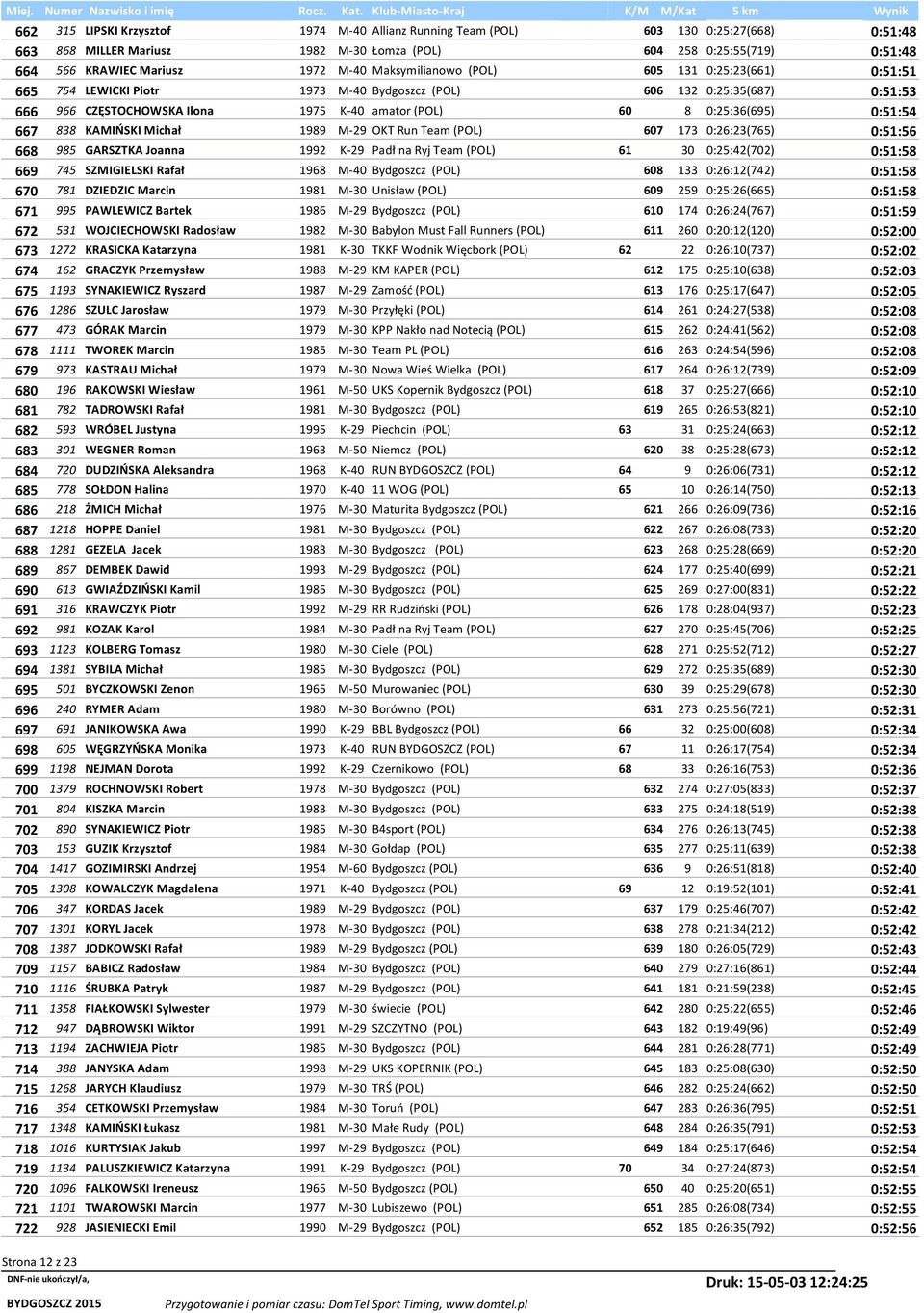 | Miej. | Numer | Nazwisko i imię | Rocz. | Kat. | Klub-Miasto-Kraj | K/M | M/Kat | 5 km | Wynik |
|---|---|---|---|---|---|---|---|---|---|
| 662 | 315 | LIPSKI Krzysztof | 1974 | M-40 | Allianz Running Team (POL) | 603 | 130 | 0:25:27(668) | 0:51:48 |
| 663 | 868 | MILLER Mariusz | 1982 | M-30 | Łomża (POL) | 604 | 258 | 0:25:55(719) | 0:51:48 |
| 664 | 566 | KRAWIEC Mariusz | 1972 | M-40 | Maksymilianowo (POL) | 605 | 131 | 0:25:23(661) | 0:51:51 |
| 665 | 754 | LEWICKI Piotr | 1973 | M-40 | Bydgoszcz (POL) | 606 | 132 | 0:25:35(687) | 0:51:53 |
| 666 | 966 | CZĘSTOCHOWSKA Ilona | 1975 | K-40 | amator (POL) | 60 | 8 | 0:25:36(695) | 0:51:54 |
| 667 | 838 | KAMIŃSKI Michał | 1989 | M-29 | OKT Run Team (POL) | 607 | 173 | 0:26:23(765) | 0:51:56 |
| 668 | 985 | GARSZTKA Joanna | 1992 | K-29 | Padł na Ryj Team (POL) | 61 | 30 | 0:25:42(702) | 0:51:58 |
| 669 | 745 | SZMIGIELSKI Rafał | 1968 | M-40 | Bydgoszcz (POL) | 608 | 133 | 0:26:12(742) | 0:51:58 |
| 670 | 781 | DZIEDZIC Marcin | 1981 | M-30 | Unisław (POL) | 609 | 259 | 0:25:26(665) | 0:51:58 |
| 671 | 995 | PAWLEWICZ Bartek | 1986 | M-29 | Bydgoszcz (POL) | 610 | 174 | 0:26:24(767) | 0:51:59 |
| 672 | 531 | WOJCIECHOWSKI Radosław | 1982 | M-30 | Babylon Must Fall Runners (POL) | 611 | 260 | 0:20:12(120) | 0:52:00 |
| 673 | 1272 | KRASICKA Katarzyna | 1981 | K-30 | TKKF Wodnik Więcbork (POL) | 62 | 22 | 0:26:10(737) | 0:52:02 |
| 674 | 162 | GRACZYK Przemysław | 1988 | M-29 | KM KAPER (POL) | 612 | 175 | 0:25:10(638) | 0:52:03 |
| 675 | 1193 | SYNAKIEWICZ Ryszard | 1987 | M-29 | Zamość (POL) | 613 | 176 | 0:25:17(647) | 0:52:05 |
| 676 | 1286 | SZULC Jarosław | 1979 | M-30 | Przyłęki (POL) | 614 | 261 | 0:24:27(538) | 0:52:08 |
| 677 | 473 | GÓRAK Marcin | 1979 | M-30 | KPP Nakło nad Notecią (POL) | 615 | 262 | 0:24:41(562) | 0:52:08 |
| 678 | 1111 | TWOREK Marcin | 1985 | M-30 | Team PL (POL) | 616 | 263 | 0:24:54(596) | 0:52:08 |
| 679 | 973 | KASTRAU Michał | 1979 | M-30 | Nowa Wieś Wielka (POL) | 617 | 264 | 0:26:12(739) | 0:52:09 |
| 680 | 196 | RAKOWSKI Wiesław | 1961 | M-50 | UKS Kopernik Bydgoszcz (POL) | 618 | 37 | 0:25:27(666) | 0:52:10 |
| 681 | 782 | TADROWSKI Rafał | 1981 | M-30 | Bydgoszcz (POL) | 619 | 265 | 0:26:53(821) | 0:52:10 |
| 682 | 593 | WRÓBEL Justyna | 1995 | K-29 | Piechcin (POL) | 63 | 31 | 0:25:24(663) | 0:52:12 |
| 683 | 301 | WEGNER Roman | 1963 | M-50 | Niemcz (POL) | 620 | 38 | 0:25:28(673) | 0:52:12 |
| 684 | 720 | DUDZIŃSKA Aleksandra | 1968 | K-40 | RUN BYDGOSZCZ (POL) | 64 | 9 | 0:26:06(731) | 0:52:12 |
| 685 | 778 | SOŁDON Halina | 1970 | K-40 | 11 WOG (POL) | 65 | 10 | 0:26:14(750) | 0:52:13 |
| 686 | 218 | ŻMICH Michał | 1976 | M-30 | Maturita Bydgoszcz (POL) | 621 | 266 | 0:26:09(736) | 0:52:16 |
| 687 | 1218 | HOPPE Daniel | 1981 | M-30 | Bydgoszcz (POL) | 622 | 267 | 0:26:08(733) | 0:52:20 |
| 688 | 1281 | GEZELA Jacek | 1983 | M-30 | Bydgoszcz (POL) | 623 | 268 | 0:25:28(669) | 0:52:20 |
| 689 | 867 | DEMBEK Dawid | 1993 | M-29 | Bydgoszcz (POL) | 624 | 177 | 0:25:40(699) | 0:52:21 |
| 690 | 613 | GWIAŹDZIŃSKI Kamil | 1985 | M-30 | Bydgoszcz (POL) | 625 | 269 | 0:27:00(831) | 0:52:22 |
| 691 | 316 | KRAWCZYK Piotr | 1992 | M-29 | RR Rudziński (POL) | 626 | 178 | 0:28:04(937) | 0:52:23 |
| 692 | 981 | KOZAK Karol | 1984 | M-30 | Padł na Ryj Team (POL) | 627 | 270 | 0:25:45(706) | 0:52:25 |
| 693 | 1123 | KOLBERG Tomasz | 1980 | M-30 | Ciele (POL) | 628 | 271 | 0:25:52(712) | 0:52:27 |
| 694 | 1381 | SYBILA Michał | 1985 | M-30 | Bydgoszcz (POL) | 629 | 272 | 0:25:35(689) | 0:52:30 |
| 695 | 501 | BYCZKOWSKI Zenon | 1965 | M-50 | Murowaniec (POL) | 630 | 39 | 0:25:29(678) | 0:52:30 |
| 696 | 240 | RYMER Adam | 1980 | M-30 | Borówno (POL) | 631 | 273 | 0:25:56(721) | 0:52:31 |
| 697 | 691 | JANIKOWSKA Awa | 1990 | K-29 | BBL Bydgoszcz (POL) | 66 | 32 | 0:25:00(608) | 0:52:34 |
| 698 | 605 | WĘGRZYŃSKA Monika | 1973 | K-40 | RUN BYDGOSZCZ (POL) | 67 | 11 | 0:26:17(754) | 0:52:34 |
| 699 | 1198 | NEJMAN Dorota | 1992 | K-29 | Czernikowo (POL) | 68 | 33 | 0:26:16(753) | 0:52:36 |
| 700 | 1379 | ROCHNOWSKI Robert | 1978 | M-30 | Bydgoszcz (POL) | 632 | 274 | 0:27:05(833) | 0:52:37 |
| 701 | 804 | KISZKA Marcin | 1983 | M-30 | Bydgoszcz (POL) | 633 | 275 | 0:24:18(519) | 0:52:38 |
| 702 | 890 | SYNAKIEWICZ Piotr | 1985 | M-30 | B4sport (POL) | 634 | 276 | 0:26:13(745) | 0:52:38 |
| 703 | 153 | GUZIK Krzysztof | 1984 | M-30 | Gołdap (POL) | 635 | 277 | 0:25:11(639) | 0:52:38 |
| 704 | 1417 | GOZIMIRSKI Andrzej | 1954 | M-60 | Bydgoszcz (POL) | 636 | 9 | 0:26:51(818) | 0:52:40 |
| 705 | 1308 | KOWALCZYK Magdalena | 1971 | K-40 | Bydgoszcz (POL) | 69 | 12 | 0:19:52(101) | 0:52:41 |
| 706 | 347 | KORDAS Jacek | 1989 | M-29 | Bydgoszcz (POL) | 637 | 179 | 0:25:46(707) | 0:52:42 |
| 707 | 1301 | KORYL Jacek | 1978 | M-30 | Bydgoszcz (POL) | 638 | 278 | 0:21:34(212) | 0:52:42 |
| 708 | 1387 | JODKOWSKI Rafał | 1989 | M-29 | Bydgoszcz (POL) | 639 | 180 | 0:26:05(729) | 0:52:43 |
| 709 | 1157 | BABICZ Radosław | 1984 | M-30 | Bydgoszcz (POL) | 640 | 279 | 0:27:16(861) | 0:52:44 |
| 710 | 1116 | ŚRUBKA Patryk | 1987 | M-29 | Bydgoszcz (POL) | 641 | 181 | 0:21:59(238) | 0:52:45 |
| 711 | 1358 | FIAŁKOWSKI Sylwester | 1979 | M-30 | świecie (POL) | 642 | 280 | 0:25:22(655) | 0:52:46 |
| 712 | 947 | DĄBROWSKI Wiktor | 1991 | M-29 | SZCZYTNO (POL) | 643 | 182 | 0:19:49(96) | 0:52:49 |
| 713 | 1194 | ZACHWIEJA Piotr | 1985 | M-30 | Bydgoszcz (POL) | 644 | 281 | 0:26:28(771) | 0:52:49 |
| 714 | 388 | JANYSKA Adam | 1998 | M-29 | UKS KOPERNIK (POL) | 645 | 183 | 0:25:08(630) | 0:52:50 |
| 715 | 1268 | JARYCH Klaudiusz | 1979 | M-30 | TRŚ (POL) | 646 | 282 | 0:25:24(662) | 0:52:50 |
| 716 | 354 | CETKOWSKI Przemysław | 1984 | M-30 | Toruń (POL) | 647 | 283 | 0:26:36(795) | 0:52:51 |
| 717 | 1348 | KAMIŃSKI Łukasz | 1981 | M-30 | Małe Rudy (POL) | 648 | 284 | 0:26:35(791) | 0:52:53 |
| 718 | 1016 | KURTYSIAK Jakub | 1997 | M-29 | Bydgoszcz (POL) | 649 | 184 | 0:25:17(646) | 0:52:54 |
| 719 | 1134 | PALUSZKIEWICZ Katarzyna | 1991 | K-29 | Bydgoszcz (POL) | 70 | 34 | 0:27:24(873) | 0:52:54 |
| 720 | 1096 | FALKOWSKI Ireneusz | 1965 | M-50 | Bydgoszcz (POL) | 650 | 40 | 0:25:20(651) | 0:52:55 |
| 721 | 1101 | TWAROWSKI Marcin | 1977 | M-30 | Lubiszewo (POL) | 651 | 285 | 0:26:08(734) | 0:52:55 |
| 722 | 928 | JASIENIECKI Emil | 1990 | M-29 | Bydgoszcz (POL) | 652 | 185 | 0:26:35(792) | 0:52:56 |

Strona 12 z 23

DNF-nie ukończył/a,

Druk: 15-05-03 12:24:25

BYDGOSZCZ 2015

Przygotowanie i pomiar czasu: DomTel Sport Timing, www.domtel.pl